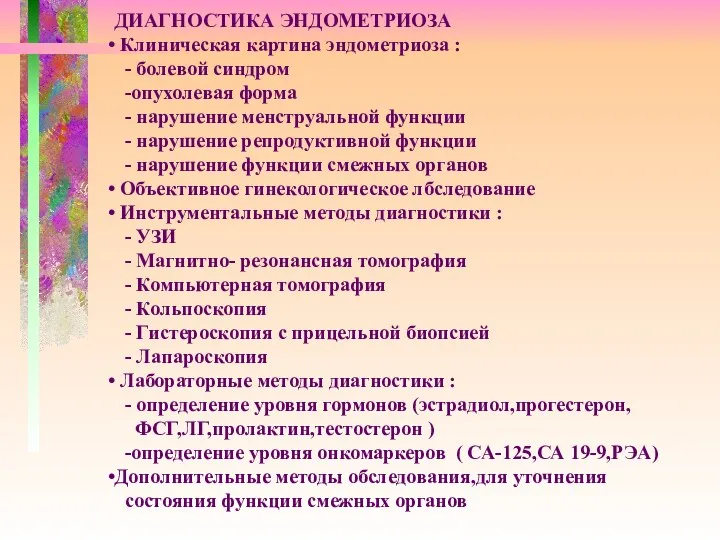 ДИАГНОСТИКА ЭНДОМЕТРИОЗА
• Клиническая картина эндометриоза :
- болевой синдром
-опухолевая форма
- нарушение менструальной функции
- нарушение репродуктивной функции
- нарушение функции смежных органов
• Объективное гинекологическое лбследование
• Инструментальные методы диагностики :
- УЗИ
- Магнитно- резонансная томография
- Компьютерная томография
- Кольпоскопия
- Гистероскопия с прицельной биопсией
- Лапароскопия
• Лабораторные методы диагностики :
- определение уровня гормонов (эстрадиол,прогестерон, ФСГ,ЛГ,пролактин,тестостерон )
-определение уровня онкомаркеров ( СА-125,СА 19-9,РЭА)
•Дополнительные методы обследования,для уточнения состояния функции смежных органов